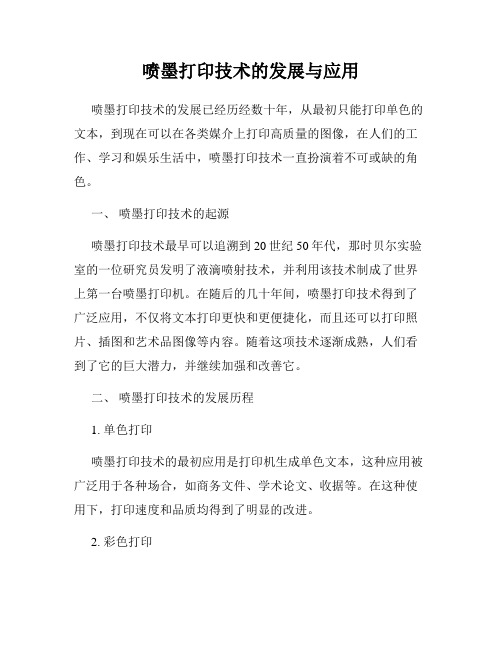 喷墨打印技术的发展与应用

喷墨打印技术的发展已经历经数十年，从最初只能打印单色的文本，到现在可以在各类媒介上打印高质量的图像，在人们的工作、学习和娱乐生活中，喷墨打印技术一直扮演着不可或缺的角色。

一、 喷墨打印技术的起源

喷墨打印技术最早可以追溯到 20 世纪 50 年代，那时贝尔实验室的一位研究员发明了液滴喷射技术，并利用该技术制成了世界上第一台喷墨打印机。在随后的几十年间，喷墨打印技术得到了广泛应用，不仅将文本打印更快和更便捷化，而且还可以打印照片、插图和艺术品图像等内容。随着这项技术逐渐成熟，人们看到了它的巨大潜力，并继续加强和改善它。

二、 喷墨打印技术的发展历程

1. 单色打印

喷墨打印技术的最初应用是打印机生成单色文本，这种应用被广泛用于各种场合，如商务文件、学术论文、收据等。在这种使用下，打印速度和品质均得到了明显的改进。

2. 彩色打印